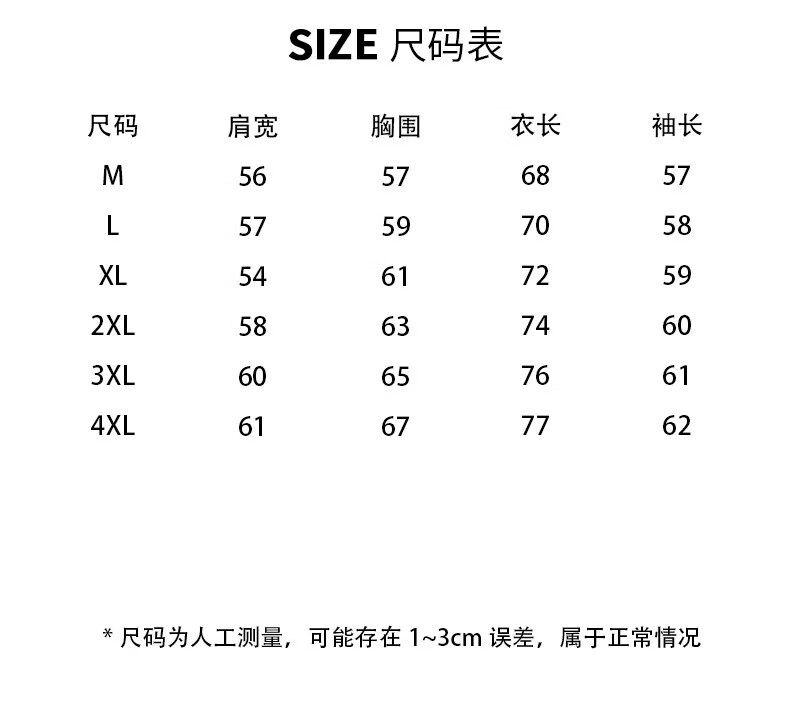 SIZE 尺码表

| 尺码 | 肩宽 | 胸围 | 衣长 | 袖长 |
|---|---|---|---|---|
| M | 56 | 57 | 68 | 57 |
| L | 57 | 59 | 70 | 58 |
| XL | 54 | 61 | 72 | 59 |
| 2XL | 58 | 63 | 74 | 60 |
| 3XL | 60 | 65 | 76 | 61 |
| 4XL | 61 | 67 | 77 | 62 |

* 尺码为人工测量，可能存在1~3cm误差，属于正常情况